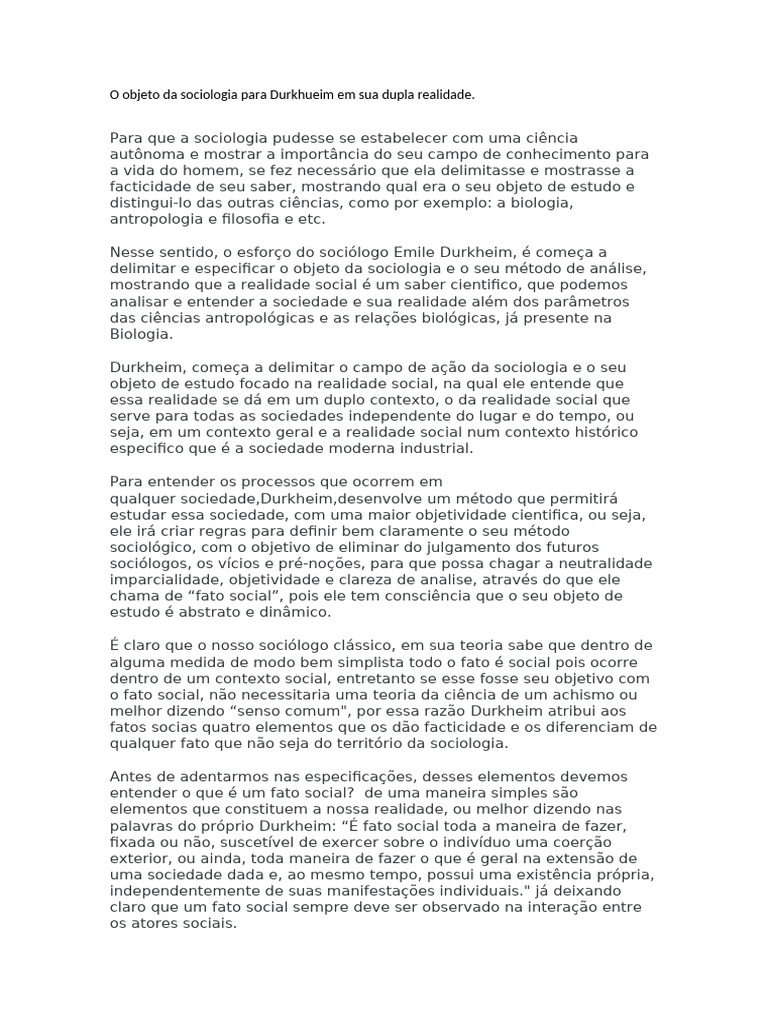 O objeto da sociologia para Durkhueim em sua dupla realidade.

Para que a sociologia pudesse se estabelecer com uma ciência autônoma e mostrar a importância do seu campo de conhecimento para a vida do homem, se fez necessário que ela delimitasse e mostrasse a facticidade de seu saber, mostrando qual era o seu objeto de estudo e distingui-lo das outras ciências, como por exemplo: a biologia, antropologia e filosofia e etc.

Nesse sentido, o esforço do sociólogo Emile Durkheim, é começa a delimitar e especificar o objeto da sociologia e o seu método de análise, mostrando que a realidade social é um saber cientifico, que podemos analisar e entender a sociedade e sua realidade além dos parâmetros das ciências antropológicas e as relações biológicas, já presente na Biologia.

Durkheim, começa a delimitar o campo de ação da sociologia e o seu objeto de estudo focado na realidade social, na qual ele entende que essa realidade se dá em um duplo contexto, o da realidade social que serve para todas as sociedades independente do lugar e do tempo, ou seja, em um contexto geral e a realidade social num contexto histórico especifico que é a sociedade moderna industrial.

Para entender os processos que ocorrem em qualquer sociedade,Durkheim,desenvolve um método que permitirá estudar essa sociedade, com uma maior objetividade cientifica, ou seja, ele irá criar regras para definir bem claramente o seu método sociológico, com o objetivo de eliminar do julgamento dos futuros sociólogos, os vícios e pré-noções, para que possa chagar a neutralidade imparcialidade, objetividade e clareza de analise, através do que ele chama de “fato social”, pois ele tem consciência que o seu objeto de estudo é abstrato e dinâmico.

É claro que o nosso sociólogo clássico, em sua teoria sabe que dentro de alguma medida de modo bem simplista todo o fato é social pois ocorre dentro de um contexto social, entretanto se esse fosse seu objetivo com o fato social, não necessitaria uma teoria da ciência de um achismo ou melhor dizendo “senso comum", por essa razão Durkheim atribui aos fatos socias quatro elementos que os dão facticidade e os diferenciam de qualquer fato que não seja do território da sociologia.

Antes de adentarmos nas especificações, desses elementos devemos entender o que é um fato social? de uma maneira simples são elementos que constituem a nossa realidade, ou melhor dizendo nas palavras do próprio Durkheim: “É fato social toda a maneira de fazer, fixada ou não, suscetível de exercer sobre o indivíduo uma coerção exterior, ou ainda, toda maneira de fazer o que é geral na extensão de uma sociedade dada e, ao mesmo tempo, possui uma existência própria, independentemente de suas manifestações individuais." já deixando claro que um fato social sempre deve ser observado na interação entre os atores sociais.